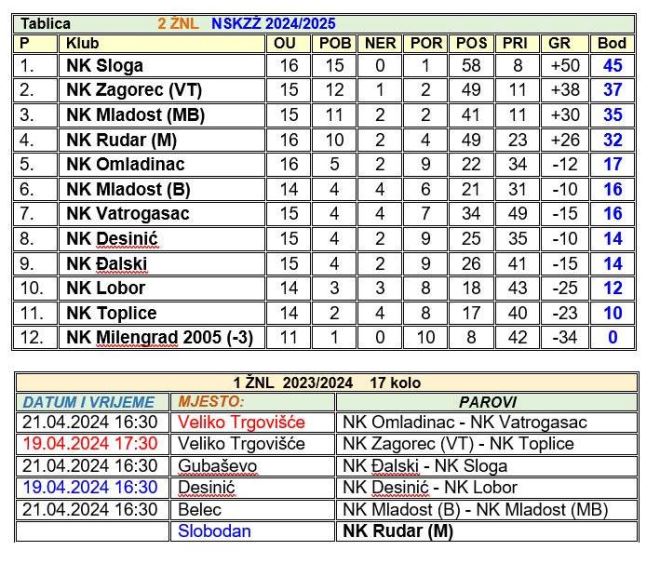 Tablica 2 ŽNL NSKZŽ 2024/2025

| P | Klub | OU | POB | NER | POR | POS | PRI | GR | Bod |
|---|---|---|---|---|---|---|---|---|---|
| 1. | NK Sloga | 16 | 15 | 0 | 1 | 58 | 8 | +50 | 45 |
| 2. | NK Zagorec (VT) | 15 | 12 | 1 | 2 | 49 | 11 | +38 | 37 |
| 3. | NK Mladost (MB) | 15 | 11 | 2 | 2 | 41 | 11 | +30 | 35 |
| 4. | NK Rudar (M) | 16 | 10 | 2 | 4 | 49 | 23 | +26 | 32 |
| 5. | NK Omladinac | 16 | 5 | 2 | 9 | 22 | 34 | -12 | 17 |
| 6. | NK Mladost (B) | 14 | 4 | 4 | 6 | 21 | 31 | -10 | 16 |
| 7. | NK Vatrogasac | 15 | 4 | 4 | 7 | 34 | 49 | -15 | 16 |
| 8. | NK Desinić | 15 | 4 | 2 | 9 | 25 | 35 | -10 | 14 |
| 9. | NK Đalski | 15 | 4 | 2 | 9 | 26 | 41 | -15 | 14 |
| 10. | NK Lobor | 14 | 3 | 3 | 8 | 18 | 43 | -25 | 12 |
| 11. | NK Toplice | 14 | 2 | 4 | 8 | 17 | 40 | -23 | 10 |
| 12. | NK Milengrad 2005 (-3) | 11 | 1 | 0 | 10 | 8 | 42 | -34 | 0 |

1 ŽNL 2023/2024 17 kolo

| DATUM I VRIJEME | MJESTO: | PAROVI |
|---|---|---|
| 21.04.2024 16:30 | Veliko Trgovišće | NK Omladinac - NK Vatrogasac |
| 19.04.2024 17:30 | Veliko Trgovišće | NK Zagorec (VT) - NK Toplice |
| 21.04.2024 16:30 | Gubaševo | NK Đalski - NK Sloga |
| 19.04.2024 16:30 | Desinić | NK Desinić - NK Lobor |
| 21.04.2024 16:30 | Belec | NK Mladost (B) - NK Mladost (MB) |
|  | Slobodan | NK Rudar (M) |